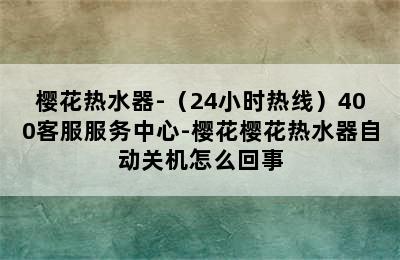 樱花热水器-（24小时热线）400客服服务中心-樱花樱花热水器自动关机怎么回事